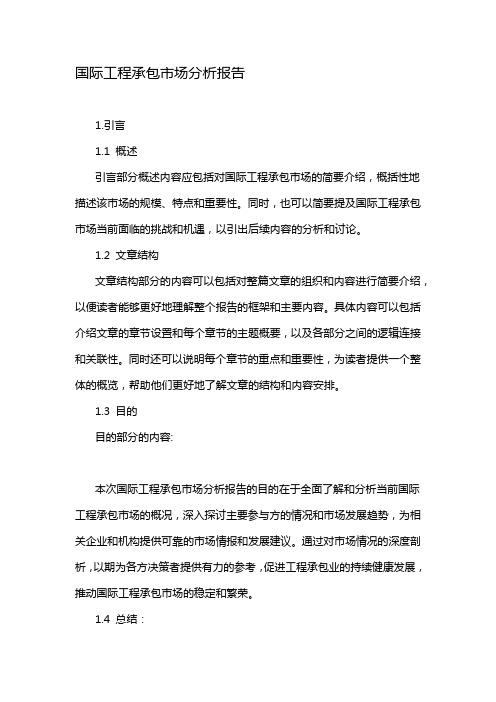 国际工程承包市场分析报告

1.引言

1.1 概述

引言部分概述内容应包括对国际工程承包市场的简要介绍，概括性地描述该市场的规模、特点和重要性。同时，也可以简要提及国际工程承包市场当前面临的挑战和机遇，以引出后续内容的分析和讨论。

1.2 文章结构

文章结构部分的内容可以包括对整篇文章的组织和内容进行简要介绍，以便读者能够更好地理解整个报告的框架和主要内容。具体内容可以包括介绍文章的章节设置和每个章节的主题概要，以及各部分之间的逻辑连接和关联性。同时还可以说明每个章节的重点和重要性，为读者提供一个整体的概览，帮助他们更好地了解文章的结构和内容安排。

1.3 目的

目的部分的内容:

本次国际工程承包市场分析报告的目的在于全面了解和分析当前国际工程承包市场的概况，深入探讨主要参与方的情况和市场发展趋势，为相关企业和机构提供可靠的市场情报和发展建议。通过对市场情况的深度剖析，以期为各方决策者提供有力的参考，促进工程承包业的持续健康发展，推动国际工程承包市场的稳定和繁荣。

1.4 总结：